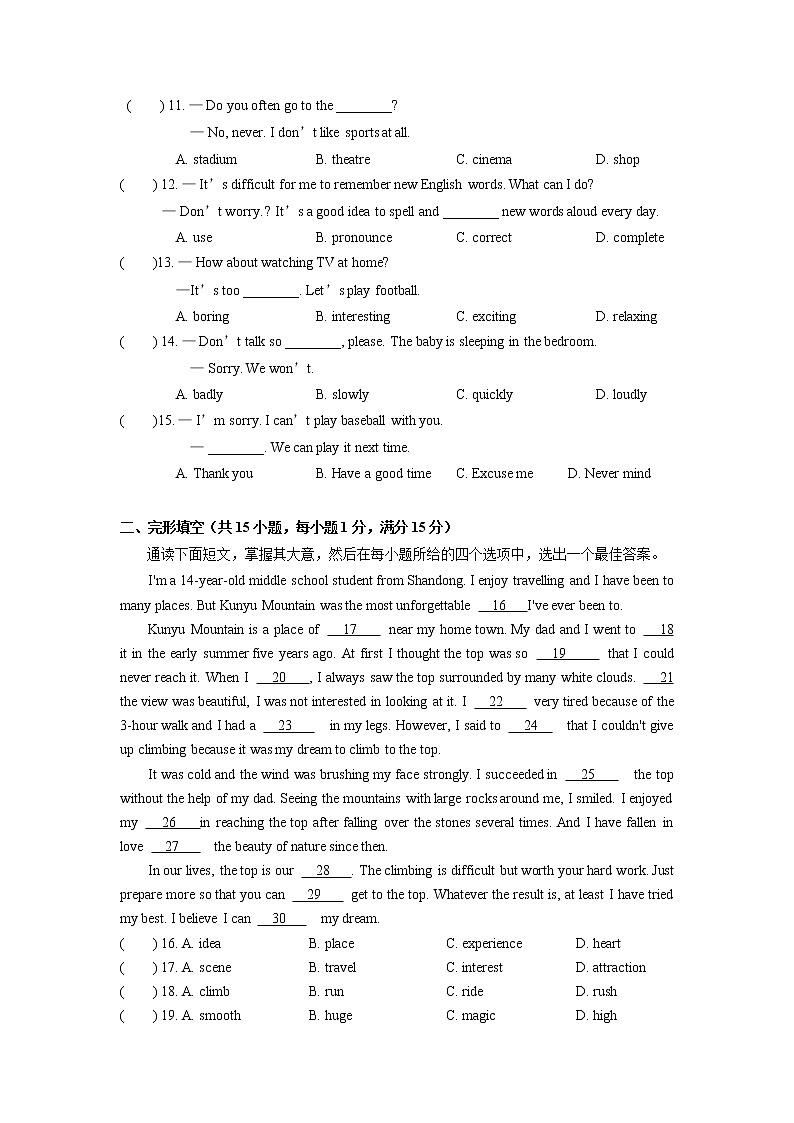 (　　) 11. — Do you often go to the ________?

— No, never. I don't like sports at all.

A. stadium　　B. theatre　　C. cinema　　D. shop

(　　) 12. — It's difficult for me to remember new English words. What can I do?

— Don't worry.? It's a good idea to spell and ________ new words aloud every day.

A. use　　B. pronounce　　C. correct　　D. complete

(　　)13. — How about watching TV at home?

—It's too ________. Let's play football.

A. boring　　B. interesting　　C. exciting　　D. relaxing

(　　) 14. — Don't talk so ________, please. The baby is sleeping in the bedroom.

— Sorry. We won't.

A. badly　　B. slowly　　C. quickly　　D. loudly

(　　)15. — I'm sorry. I can't play baseball with you.

— ________. We can play it next time.

A. Thank you　　B. Have a good time　　C. Excuse me　　D. Never mind

二、完形填空（共 15 小题，每小题 1 分，满分 15 分）

通读下面短文，掌握其大意，然后在每小题所给的四个选项中，选出一个最佳答案。

I'm a 14-year-old middle school student from Shandong. I enjoy travelling and I have been to many places. But Kunyu Mountain was the most unforgettable __16__ I've ever been to.

Kunyu Mountain is a place of __17__ near my home town. My dad and I went to __18__ it in the early summer five years ago. At first I thought the top was so __19__ that I could never reach it. When I __20__, I always saw the top surrounded by many white clouds. __21__ the view was beautiful, I was not interested in looking at it. I __22__ very tired because of the 3-hour walk and I had a __23__ in my legs. However, I said to __24__ that I couldn't give up climbing because it was my dream to climb to the top.

It was cold and the wind was brushing my face strongly. I succeeded in __25__ the top without the help of my dad. Seeing the mountains with large rocks around me, I smiled. I enjoyed my __26__ in reaching the top after falling over the stones several times. And I have fallen in love __27__ the beauty of nature since then.

In our lives, the top is our __28__. The climbing is difficult but worth your hard work. Just prepare more so that you can __29__ get to the top. Whatever the result is, at least I have tried my best. I believe I can __30__ my dream.

(　　) 16. A. idea　　B. place　　C. experience　　D. heart

(　　) 17. A. scene　　B. travel　　C. interest　　D. attraction

(　　) 18. A. climb　　B. run　　C. ride　　D. rush

(　　) 19. A. smooth　　B. huge　　C. magic　　D. high